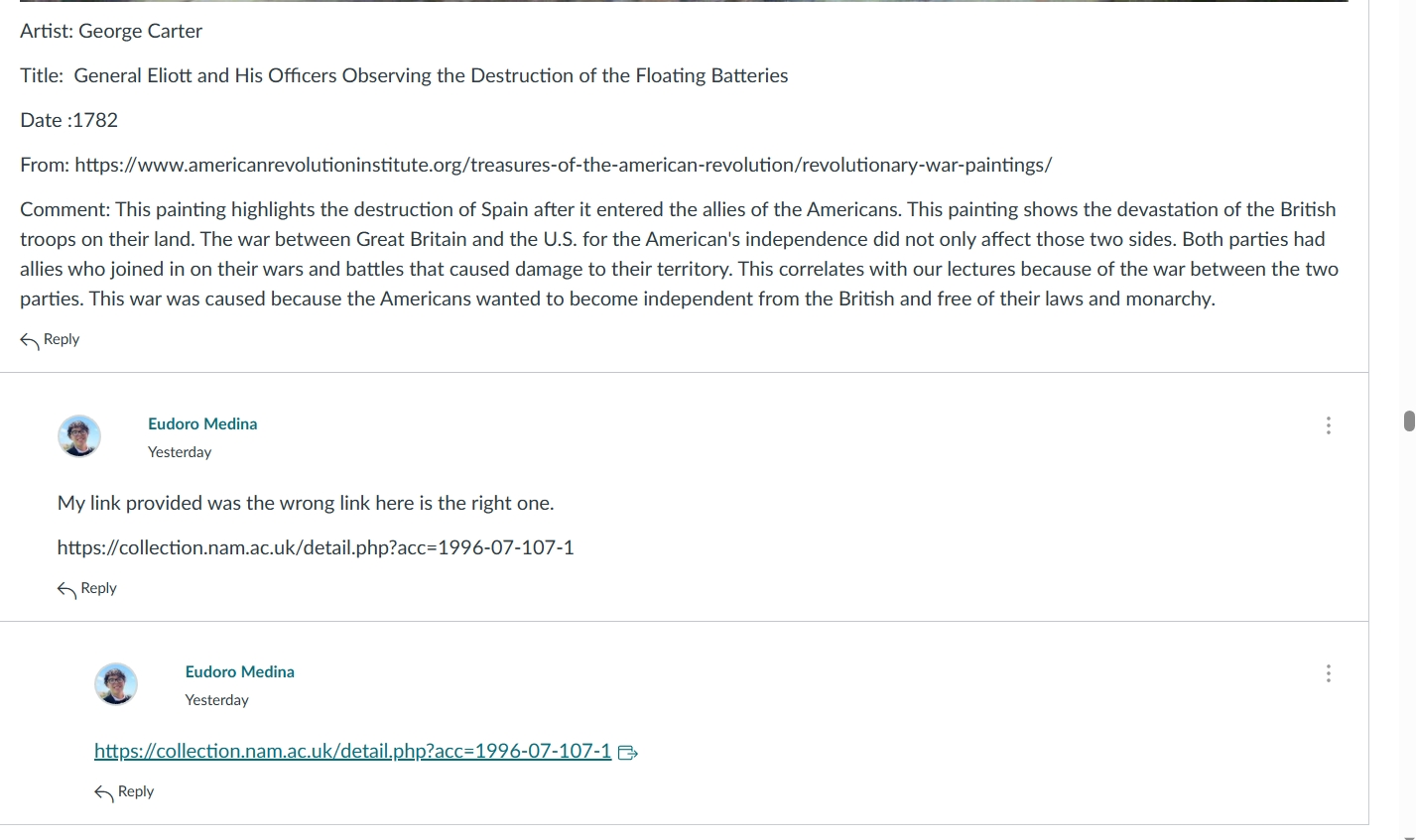 Artist: George Carter

Title: General Eliott and His Officers Observing the Destruction of the Floating Batteries

Date :1782

From: https://www.americanrevolutioninstitute.org/treasures-of-the-american-revolution/revolutionary-war-paintings/

Comment: This painting highlights the destruction of Spain after it entered the allies of the Americans. This painting shows the devastation of the British troops on their land. The war between Great Britain and the U.S. for the American's independence did not only affect those two sides. Both parties had allies who joined in on their wars and battles that caused damage to their territory. This correlates with our lectures because of the war between the two parties. This war was caused because the Americans wanted to become independent from the British and free of their laws and monarchy.

Reply

Eudoro Medina
Yesterday

My link provided was the wrong link here is the right one.

https://collection.nam.ac.uk/detail.php?acc=1996-07-107-1

Reply

Eudoro Medina
Yesterday

https://collection.nam.ac.uk/detail.php?acc=1996-07-107-1

Reply